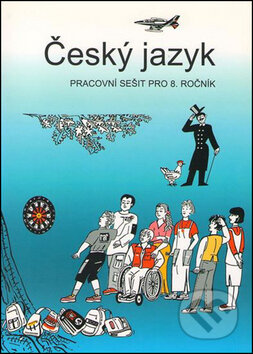 Český jazyk

PRACOVNÍ SEŠIT PRO 8. ROČNÍK